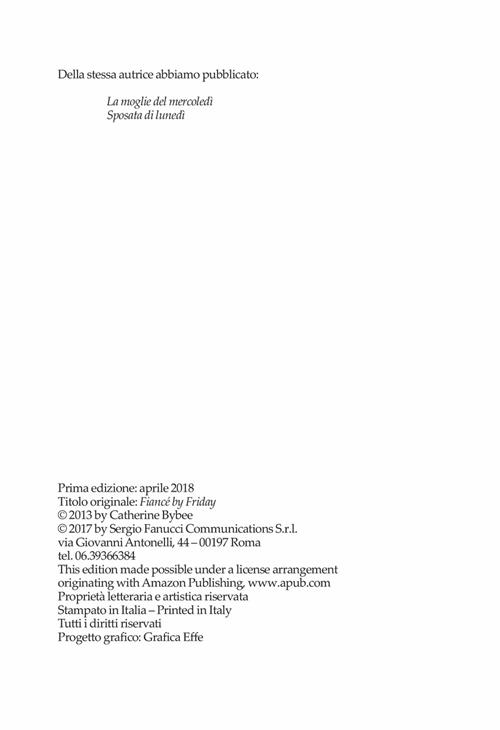 Della stessa autrice abbiamo pubblicato:

La moglie del mercoledì
Sposata di lunedì

Prima edizione: aprile 2018
Titolo originale: Fiancé by Friday
© 2013 by Catherine Bybee
© 2017 by Sergio Fanucci Communications S.r.l.
via Giovanni Antonelli, 44 – 00197 Roma
tel. 06.39366384
This edition made possible under a license arrangement originating with Amazon Publishing, www.apub.com
Proprietà letteraria e artistica riservata
Stampato in Italia – Printed in Italy
Tutti i diritti riservati
Progetto grafico: Grafica Effe